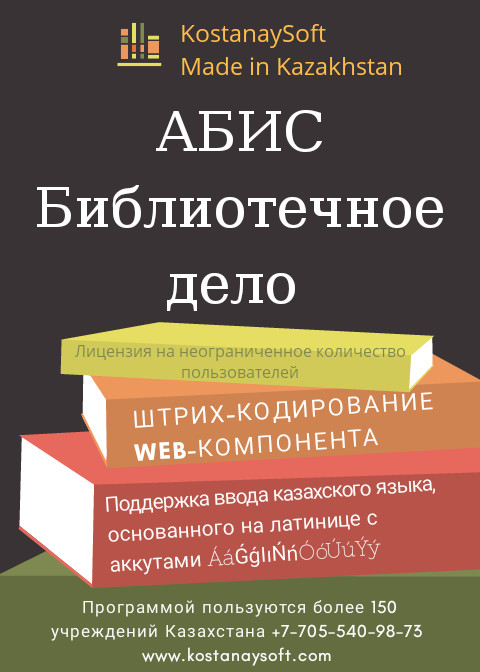 KostanaySoft
Made in Kazakhstan

АБИС
Библиотечное
дело

Лицензия на неограниченное количество пользователей

ШТРИХ-КОДИРОВАНИЕ
WEB-КОМПОНЕНТА

Поддержка ввода казахского языка, основанного на латинице с аккутами ÁáǴǵIıŃńÓóÚúÝý

Программой пользуются более 150 учреждений Казахстана +7-705-540-98-73
www.kostanaysoft.com